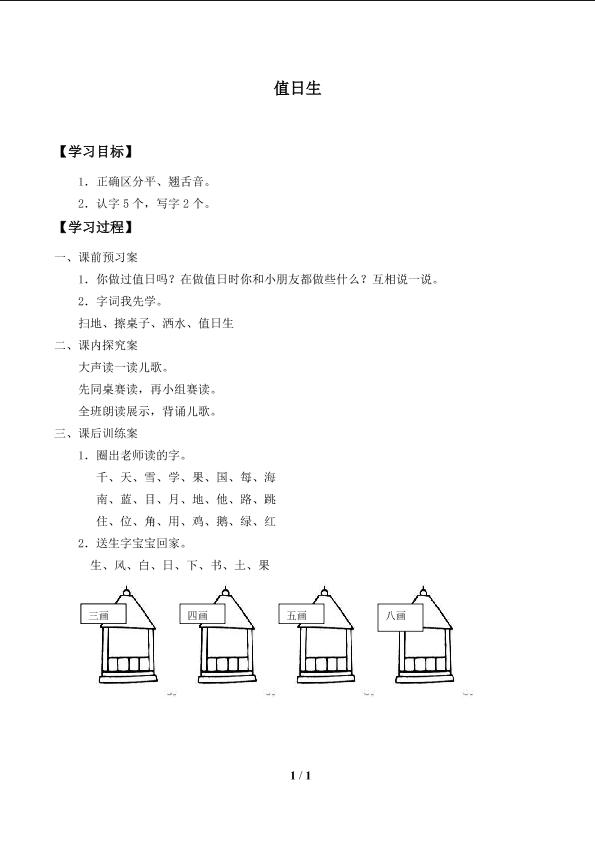 值日生

【学习目标】

1．正确区分平、翘舌音。

2．认字 5 个，写字 2 个。

【学习过程】

一、课前预习案

1．你做过值日吗？在做值日时你和小朋友都做些什么？互相说一说。

2．字词我先学。

扫地、擦桌子、洒水、值日生

二、课内探究案

大声读一读儿歌。

先同桌赛读，再小组赛读。

全班朗读展示，背诵儿歌。

三、课后训练案

1．圈出老师读的字。

千、天、雪、学、果、国、每、海

南、蓝、目、月、地、他、路、跳

住、位、角、用、鸡、鹅、绿、红

2．送生字宝宝回家。

生、风、白、日、下、书、土、果

三画

四画

五画

八画

1 / 1